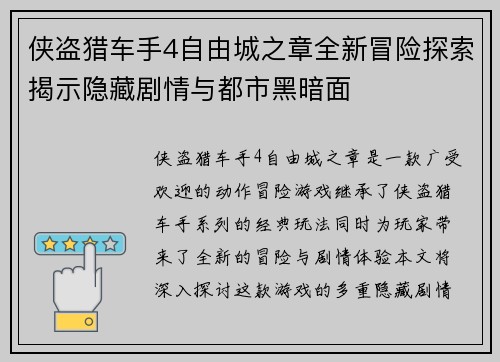 侠盗猎车手4自由城之章全新冒险探索揭示隐藏剧情与都市黑暗面

侠盗猎车手4自由城之章是一款广受欢迎的动作冒险游戏继承了侠盗猎车手系列的经典玩法同时为玩家带来了全新的冒险与剧情体验本文将深入探讨这款游戏的多重隐藏剧情